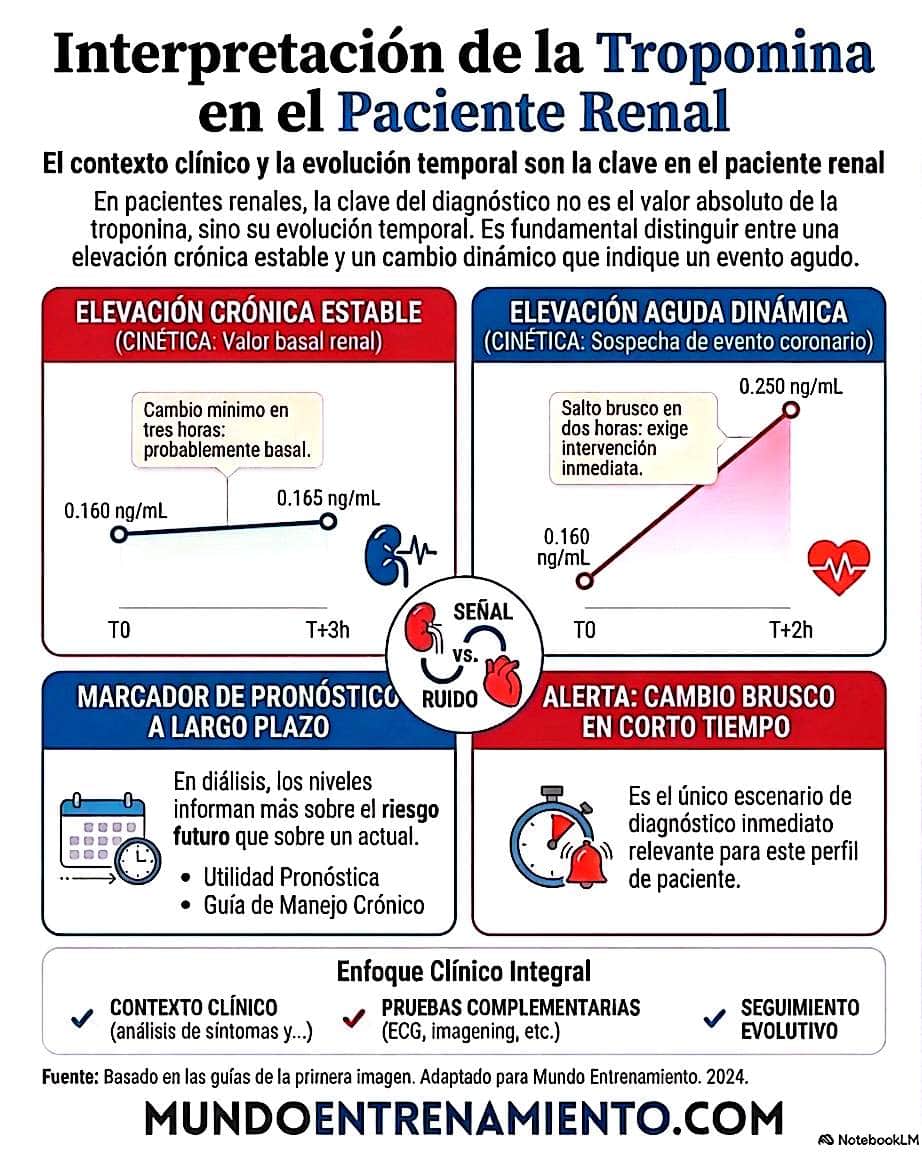 Interpretación de la Troponina en el Paciente Renal

El contexto clínico y la evolución temporal son la clave en el paciente renal

En pacientes renales, la clave del diagnóstico no es el valor absoluto de la troponina, sino su evolución temporal. Es fundamental distinguir entre una elevación crónica estable y un cambio dinámico que indique un evento agudo.

ELEVACIÓN CRÓNICA ESTABLE
(CINÉTICA: Valor basal renal)

Cambio mínimo en tres horas: probablemente basal.

0.160 ng/mL
0.165 ng/mL
T0
T+3h

ELEVACIÓN AGUDA DINÁMICA
(CINÉTICA: Sospecha de evento coronario)

Salto brusco en dos horas: exige intervención inmediata.

0.250 ng/mL
0.160 ng/mL
T0
T+2h

SEÑAL
vs.
RUIDO

MARCADOR DE PRONÓSTICO A LARGO PLAZO

En diálisis, los niveles informan más sobre el riesgo futuro que sobre un actual.

• Utilidad Pronóstica
• Guía de Manejo Crónico

ALERTA: CAMBIO BRUSCO EN CORTO TIEMPO

Es el único escenario de diagnóstico inmediato relevante para este perfil de paciente.

Enfoque Clínico Integral

CONTEXTO CLÍNICO (análisis de síntomas y...)
PRUEBAS COMPLEMENTARIAS (ECG, imagening, etc.)
SEGUIMIENTO EVOLUTIVO

Fuente: Basado en las guías de la primera imagen. Adaptado para Mundo Entrenamiento. 2024.

MUNDOENTRENAMIENTO.COM

NotebookLM